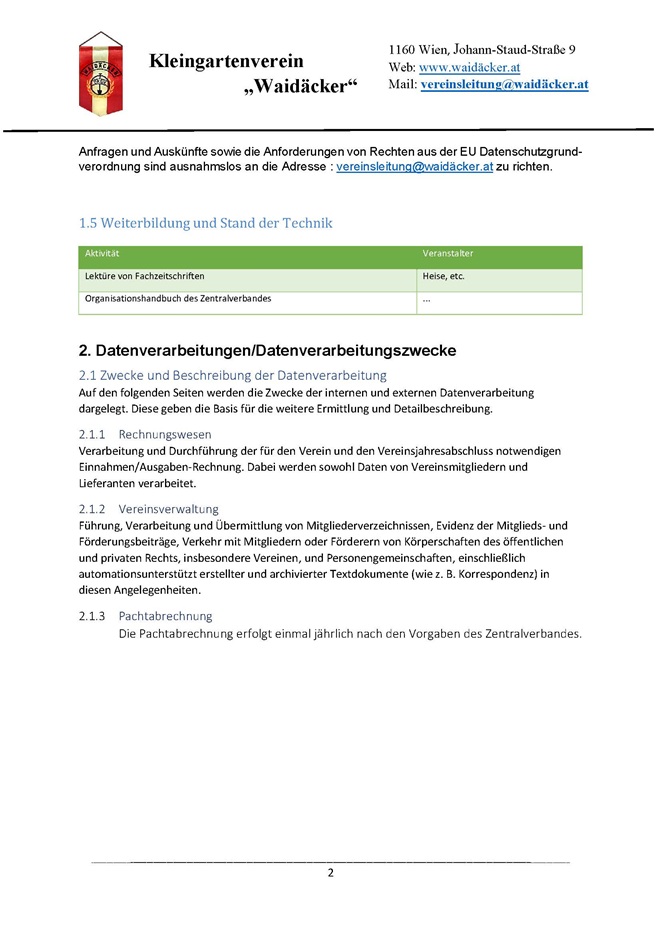 Kleingartenverein „Waidäcker“

1160 Wien, Johann-Staud-Straße 9
Web: www.waidäcker.at
Mail: vereinsleitung@waidäcker.at

Anfragen und Auskünfte sowie die Anforderungen von Rechten aus der EU Datenschutzgrundverordnung sind ausnahmslos an die Adresse : vereinsleitung@waidäcker.at zu richten.

1.5 Weiterbildung und Stand der Technik

| Aktivität | Veranstalter |
|---|---|
| Lektüre von Fachzeitschriften | Heise, etc. |
| Organisationshandbuch des Zentralverbandes | ... |

2. Datenverarbeitungen/Datenverarbeitungszwecke

2.1 Zwecke und Beschreibung der Datenverarbeitung
Auf den folgenden Seiten werden die Zwecke der internen und externen Datenverarbeitung dargelegt. Diese geben die Basis für die weitere Ermittlung und Detailbeschreibung.

2.1.1 Rechnungswesen
Verarbeitung und Durchführung der für den Verein und den Vereinsjahresabschluss notwendigen Einnahmen/Ausgaben-Rechnung. Dabei werden sowohl Daten von Vereinsmitgliedern und Lieferanten verarbeitet.

2.1.2 Vereinsverwaltung
Führung, Verarbeitung und Übermittlung von Mitgliederverzeichnissen, Evidenz der Mitglieds- und Förderungsbeiträge, Verkehr mit Mitgliedern oder Förderern von Körperschaften des öffentlichen und privaten Rechts, insbesondere Vereinen, und Personengemeinschaften, einschließlich automationsunterstützt erstellter und archivierter Textdokumente (wie z. B. Korrespondenz) in diesen Angelegenheiten.

2.1.3 Pachtabrechnung
Die Pachtabrechnung erfolgt einmal jährlich nach den Vorgaben des Zentralverbandes.

2